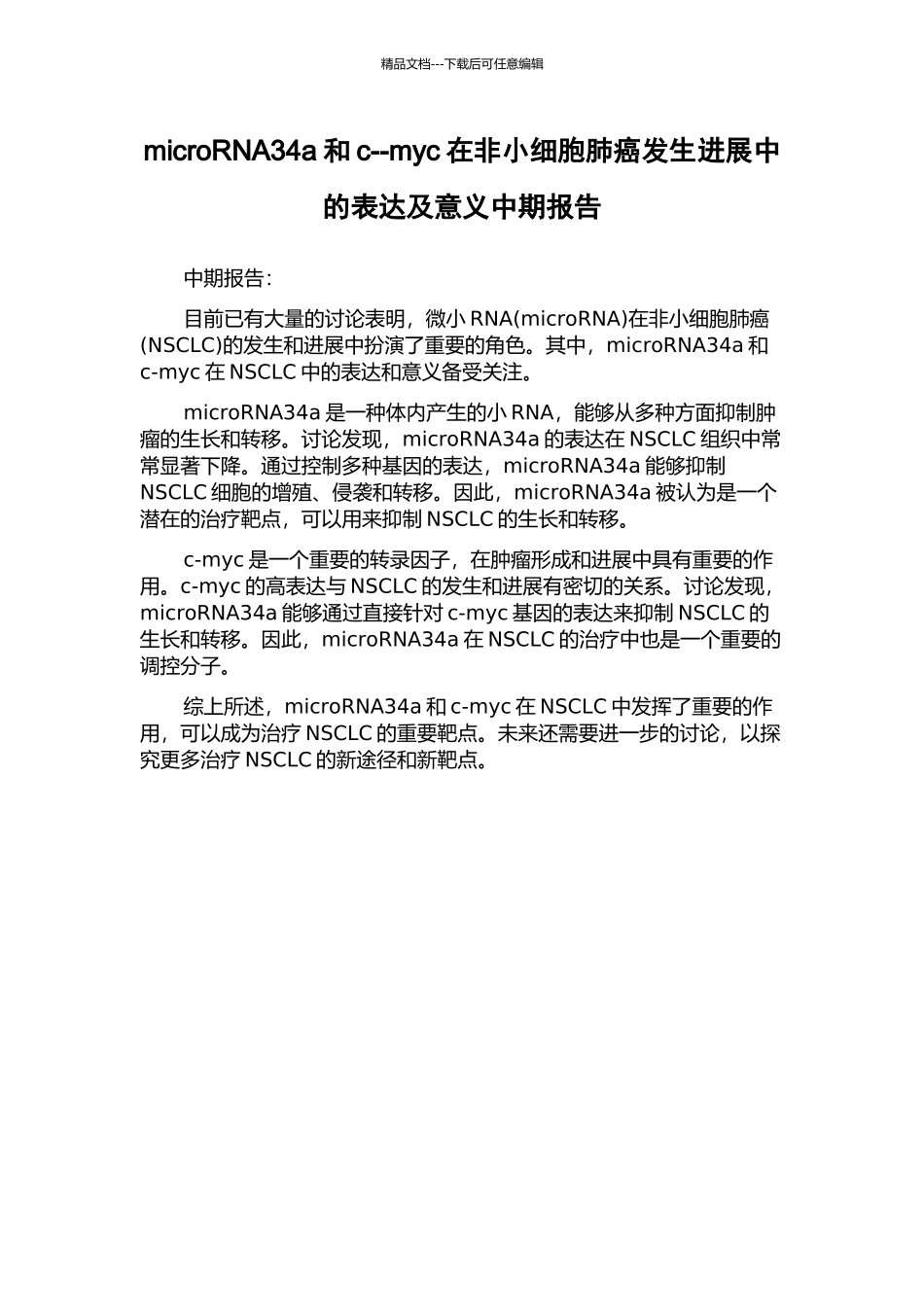 精品文档---下载后可任意编辑

microRNA34a 和 c--myc 在非小细胞肺癌发生进展中的表达及意义中期报告

中期报告：

目前已有大量的讨论表明，微小 RNA(microRNA)在非小细胞肺癌(NSCLC)的发生和进展中扮演了重要的角色。其中，microRNA34a 和 c-myc 在 NSCLC 中的表达和意义备受关注。

microRNA34a 是一种体内产生的小 RNA，能够从多种方面抑制肿瘤的生长和转移。讨论发现，microRNA34a 的表达在 NSCLC 组织中常常显著下降。通过控制多种基因的表达，microRNA34a 能够抑制 NSCLC 细胞的增殖、侵袭和转移。因此，microRNA34a 被认为是一个潜在的治疗靶点，可以用来抑制 NSCLC 的生长和转移。

c-myc 是一个重要的转录因子，在肿瘤形成和进展中具有重要的作用。c-myc 的高表达与 NSCLC 的发生和进展有密切的关系。讨论发现，microRNA34a 能够通过直接针对 c-myc 基因的表达来抑制 NSCLC 的生长和转移。因此，microRNA34a 在 NSCLC 的治疗中也是一个重要的调控分子。

综上所述，microRNA34a 和 c-myc 在 NSCLC 中发挥了重要的作用，可以成为治疗 NSCLC 的重要靶点。未来还需要进一步的讨论，以探究更多治疗 NSCLC 的新途径和新靶点。